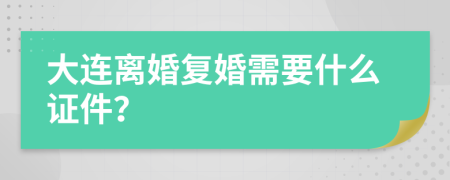 大连离婚复婚需要什么证件？